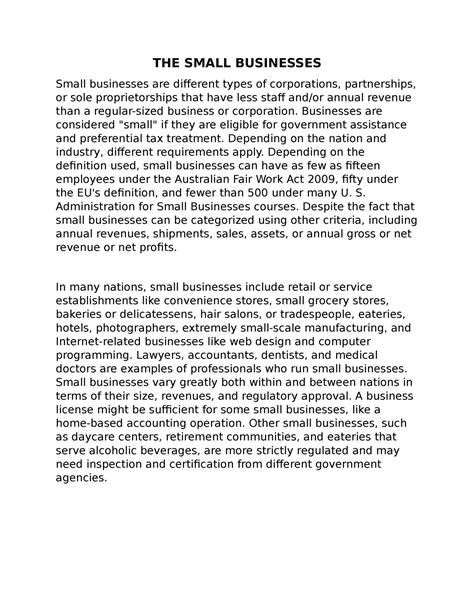 THE SMALL BUSINESSES

Small businesses are different types of corporations, partnerships, or sole proprietorships that have less staff and/or annual revenue than a regular-sized business or corporation. Businesses are considered "small" if they are eligible for government assistance and preferential tax treatment. Depending on the nation and industry, different requirements apply. Depending on the definition used, small businesses can have as few as fifteen employees under the Australian Fair Work Act 2009, fifty under the EU's definition, and fewer than 500 under many U. S. Administration for Small Businesses courses. Despite the fact that small businesses can be categorized using other criteria, including annual revenues, shipments, sales, assets, or annual gross or net revenue or net profits.

In many nations, small businesses include retail or service establishments like convenience stores, small grocery stores, bakeries or delicatessens, hair salons, or tradespeople, eateries, hotels, photographers, extremely small-scale manufacturing, and Internet-related businesses like web design and computer programming. Lawyers, accountants, dentists, and medical doctors are examples of professionals who run small businesses. Small businesses vary greatly both within and between nations in terms of their size, revenues, and regulatory approval. A business license might be sufficient for some small businesses, like a home-based accounting operation. Other small businesses, such as daycare centers, retirement communities, and eateries that serve alcoholic beverages, are more strictly regulated and may need inspection and certification from different government agencies.